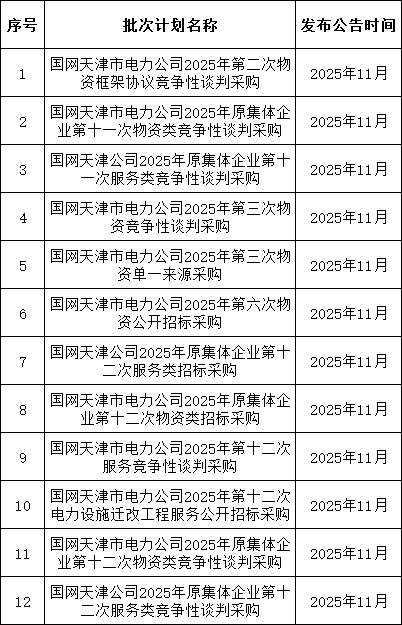 | 序号 | 批次计划名称 | 发布公告时间 |
|---|---|---|
| 1 | 国网天津市电力公司2025年第二次物资框架协议竞争性谈判采购 | 2025年11月 |
| 2 | 国网天津市电力公司2025年原集体企业第十一次物资类竞争性谈判采购 | 2025年11月 |
| 3 | 国网天津公司2025年原集体企业第十一次服务类竞争性谈判采购 | 2025年11月 |
| 4 | 国网天津市电力公司2025年第三次物资竞争性谈判采购 | 2025年11月 |
| 5 | 国网天津市电力公司2025年第三次物资单一来源采购 | 2025年11月 |
| 6 | 国网天津市电力公司2025年第六次物资公开招标采购 | 2025年11月 |
| 7 | 国网天津公司2025年原集体企业第十二次服务类招标采购 | 2025年11月 |
| 8 | 国网天津市电力公司2025年原集体企业第十二次物资类招标采购 | 2025年11月 |
| 9 | 国网天津市电力公司2025年第十二次服务竞争性谈判采购 | 2025年11月 |
| 10 | 国网天津市电力公司2025年第十二次电力设施迁改工程服务公开招标采购 | 2025年11月 |
| 11 | 国网天津市电力公司2025年原集体企业第十二次物资类竞争性谈判采购 | 2025年11月 |
| 12 | 国网天津公司2025年原集体企业第十二次服务类竞争性谈判采购 | 2025年11月 |